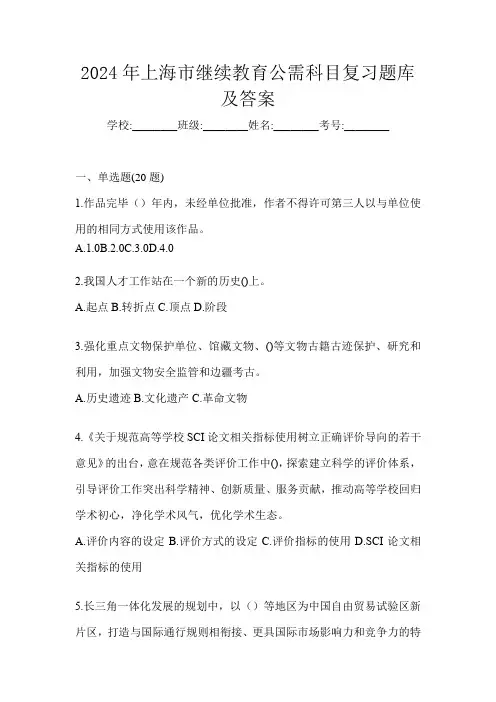 2024年上海市继续教育公需科目复习题库及答案

学校:________班级:________姓名:________考号:________

一、单选题(20题)

1.作品完毕（）年内，未经单位批准，作者不得许可第三人以与单位使用的相同方式使用该作品。

A.1.0B.2.0C.3.0D.4.0

2.我国人才工作站在一个新的历史()上。

A.起点 B.转折点 C.顶点 D.阶段

3.强化重点文物保护单位、馆藏文物、()等文物古籍古迹保护、研究和利用，加强文物安全监管和边疆考古。

A.历史遗迹 B.文化遗产 C.革命文物

4.《关于规范高等学校SCI论文相关指标使用树立正确评价导向的若干意见》的出台，意在规范各类评价工作中()，探索建立科学的评价体系，引导评价工作突出科学精神、创新质量、服务贡献，推动高等学校回归学术初心，净化学术风气，优化学术生态。

A.评价内容的设定 B.评价方式的设定 C.评价指标的使用 D.SCI论文相关指标的使用

5.长三角一体化发展的规划中，以（）等地区为中国自由贸易试验区新片区，打造与国际通行规则相衔接、更具国际市场影响力和竞争力的特